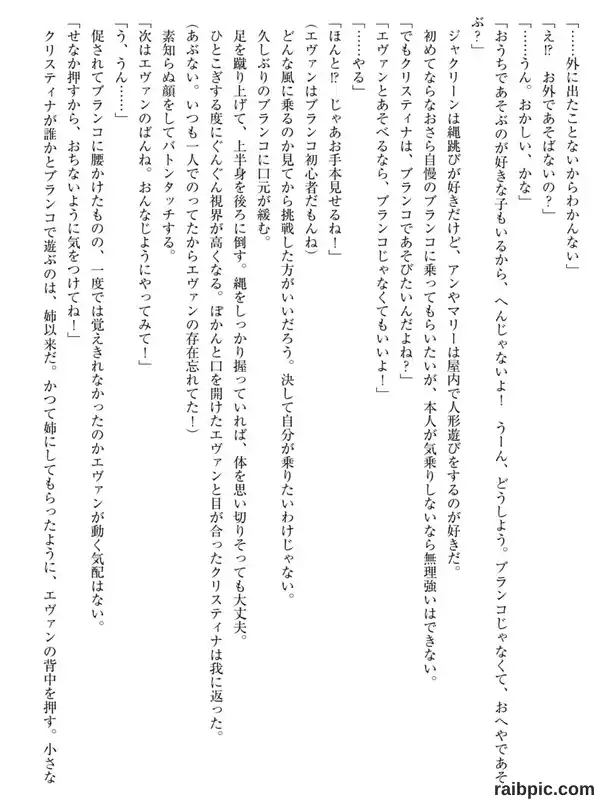 「……外に出たことないからわかんない」
「え⁉　お外であそばないの？」
「……うん。おかしい、かな」
「おうちであそぶのが好きな子もいるから、へんじゃないよ！　うーん、どうしよう。ブランコじゃなくて、おへやであそぶ？」
ジャクリーンは縄跳びが好きだけど、アンやマリーは屋内で人形遊びをするのが好きだ。
初めてならなおさら自慢のブランコに乗ってもらいたいが、本人が気乗りしないなら無理強いはできない。
「でもクリスティナは、ブランコであそびたいんだよね？」
「エヴァンとあそべるなら、ブランコじゃなくてもいいよ！」
「……やる」
「ほんと⁉――じゃあお手本見せるね！」
（エヴァンはブランコ初心者だもんね）
どんな風に乗るのか見てから挑戦した方がいいだろう。決して自分が乗りたいわけじゃない。
久しぶりのブランコに口元が緩む。
足を蹴り上げて、上半身を後ろに倒す。縄をしっかり握っていれば、体を思い切りそっても大丈夫。
ひとこぎする度にぐんぐん視界が高くなる。ぽかんと口を開けたエヴァンと目が合ったクリスティナは我に返った。
（あぶない。いつも一人でのってたからエヴァンの存在忘れてた！）
素知らぬ顔をしてバトンタッチする。
「次はエヴァンのばんね。おんなじようにやってみて！」
「う、うん……」
促されてブランコに腰かけたものの、一度では覚えきれなかったのかエヴァンが動く気配はない。
「せなか押すから、おちないように気をつけてね！」
クリスティナが誰かとブランコで遊ぶのは、姉以来だ。かつて姉にしてもらったように、エヴァンの背中を押す。小さな
raibpic.com